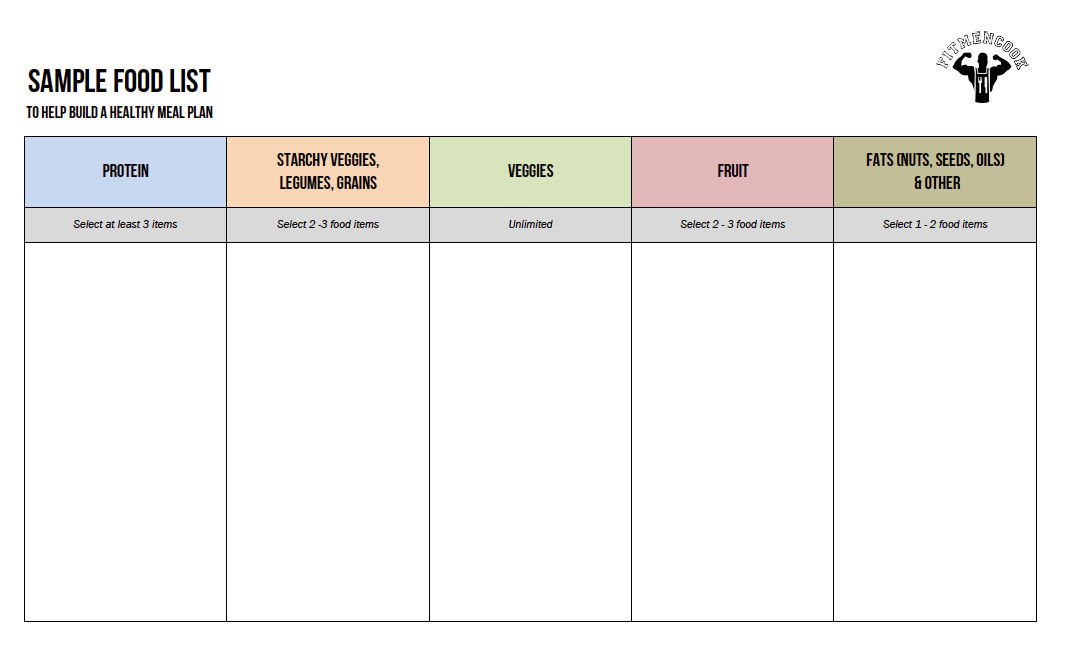 SAMPLE FOOD LIST
TO HELP BUILD A HEALTHY MEAL PLAN

FITMENCOOK

| PROTEIN | STARCHY VEGGIES, LEGUMES, GRAINS | VEGGIES | FRUIT | FATS (NUTS, SEEDS, OILS) & OTHER |
|---|---|---|---|---|
| Select at least 3 items | Select 2 -3 food items | Unlimited | Select 2 - 3 food items | Select 1 - 2 food items |
| | | | | |